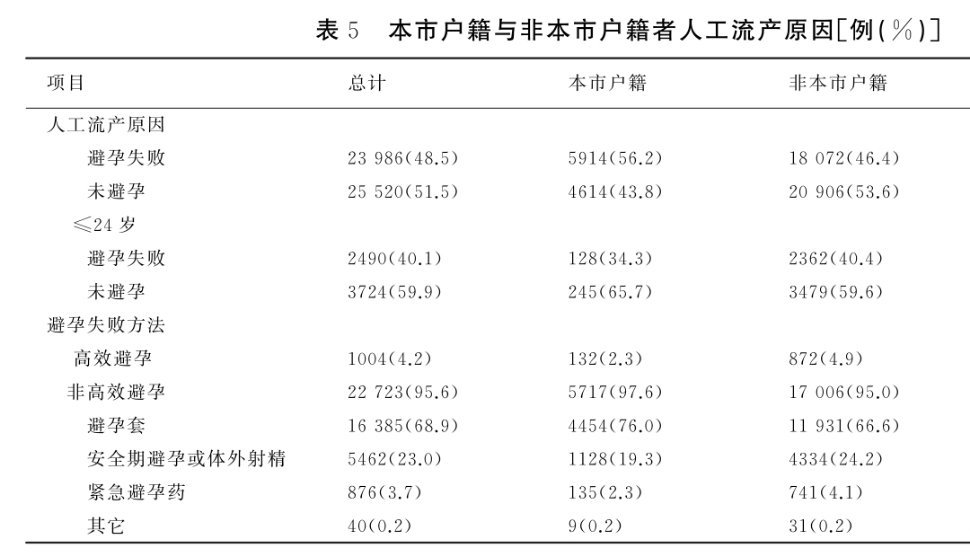 表 5　本市户籍与非本市户籍者人工流产原因[例(%)]

| 项目 | 总计 | 本市户籍 | 非本市户籍 |
|---|---|---|---|
| 人工流产原因 | | | |
| 避孕失败 | 23 986(48.5) | 5914(56.2) | 18 072(46.4) |
| 未避孕 | 25 520(51.5) | 4614(43.8) | 20 906(53.6) |
| ≤24 岁 | | | |
| 避孕失败 | 2490(40.1) | 128(34.3) | 2362(40.4) |
| 未避孕 | 3724(59.9) | 245(65.7) | 3479(59.6) |
| 避孕失败方法 | | | |
| 高效避孕 | 1004(4.2) | 132(2.3) | 872(4.9) |
| 非高效避孕 | 22 723(95.6) | 5717(97.6) | 17 006(95.0) |
| 避孕套 | 16 385(68.9) | 4454(76.0) | 11 931(66.6) |
| 安全期避孕或体外射精 | 5462(23.0) | 1128(19.3) | 4334(24.2) |
| 紧急避孕药 | 876(3.7) | 135(2.3) | 741(4.1) |
| 其它 | 40(0.2) | 9(0.2) | 31(0.2) |